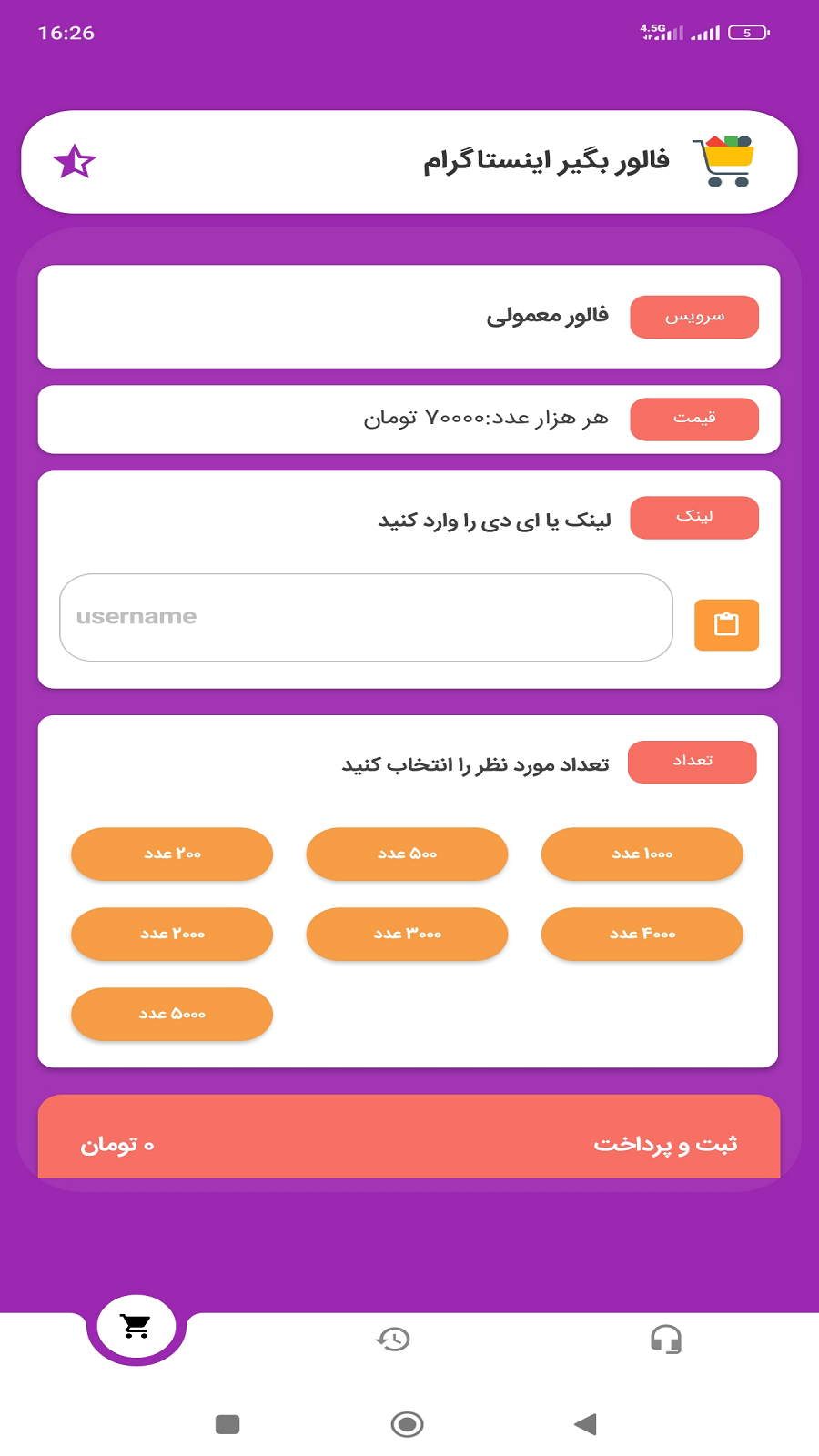 16:26
4.5G
5

فالور بگیر اینستاگرام

سرویس
فالور معمولی

قیمت
هر هزار عدد:۷۰۰۰۰ تومان

لینک
لینک یا ای دی را وارد کنید

username

تعداد
تعداد مورد نظر را انتخاب کنید

۱۰۰۰ عدد
۵۰۰ عدد
۲۰۰ عدد
۴۰۰۰ عدد
۳۰۰۰ عدد
۲۰۰۰ عدد
۵۰۰۰ عدد

ثبت و پرداخت
۰ تومان